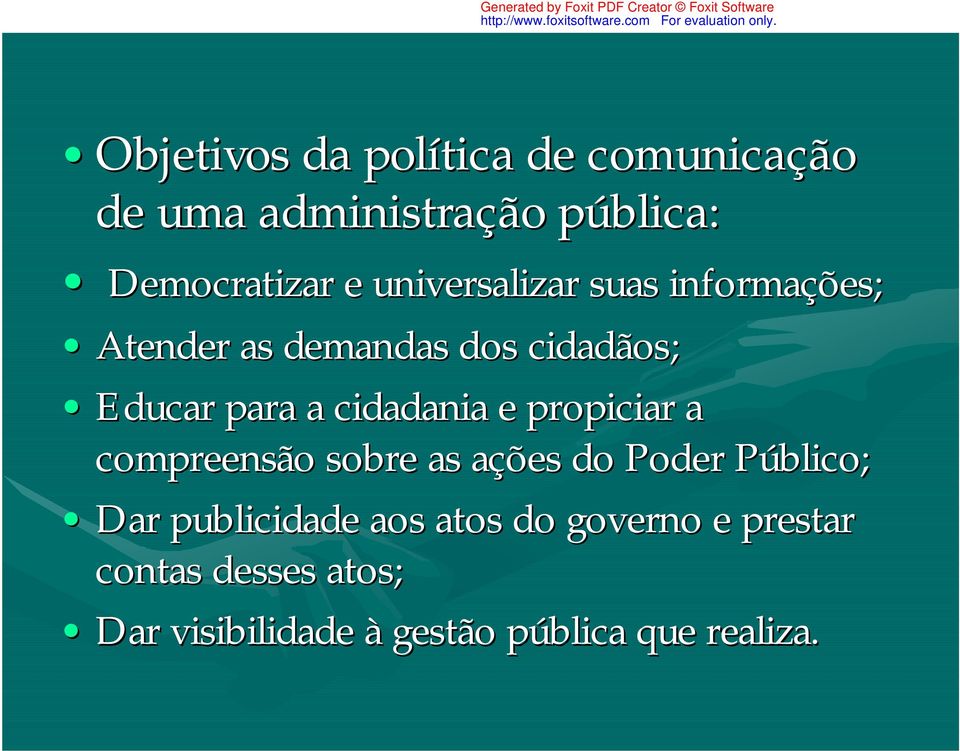 Generated by Foxit PDF Creator © Foxit Software
http://www.foxitsoftware.com For evaluation only.

• Objetivos da política de comunicação de uma administração pública:

• Democratizar e universalizar suas informações;

• Atender as demandas dos cidadãos;

• Educar para a cidadania e propiciar a compreensão sobre as ações do Poder Público;

• Dar publicidade aos atos do governo e prestar contas desses atos;

• Dar visibilidade à gestão pública que realiza.